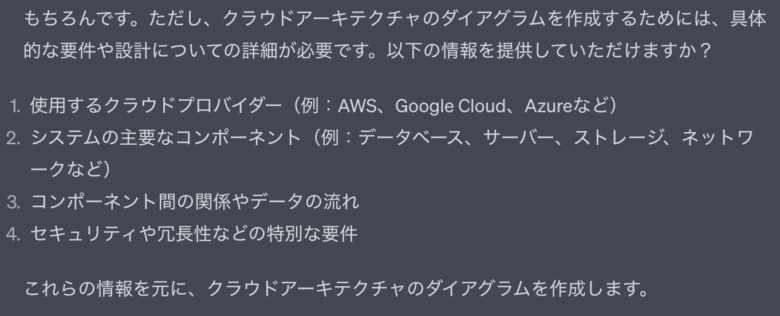 もちろんです。ただし、クラウドアーキテクチャのダイアグラムを作成するためには、具体的な要件や設計についての詳細が必要です。以下の情報を提供していただけますか？

1. 使用するクラウドプロバイダー（例：AWS、Google Cloud、Azureなど）
2. システムの主要なコンポーネント（例：データベース、サーバー、ストレージ、ネットワークなど）
3. コンポーネント間の関係やデータの流れ
4. セキュリティや冗長性などの特別な要件

これらの情報を元に、クラウドアーキテクチャのダイアグラムを作成します。